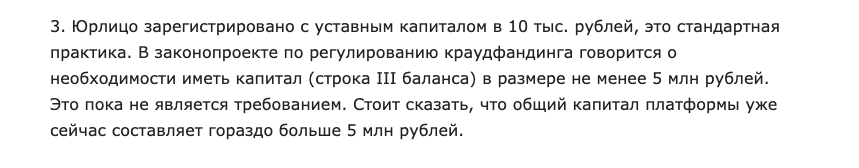 3. Юрлицо зарегистрировано с уставным капиталом в 10 тыс. рублей, это стандартная практика. В законопроекте по регулированию краудфандинга говорится о необходимости иметь капитал (строка III баланса) в размере не менее 5 млн рублей. Это пока не является требованием. Стоит сказать, что общий капитал платформы уже сейчас составляет гораздо больше 5 млн рублей.